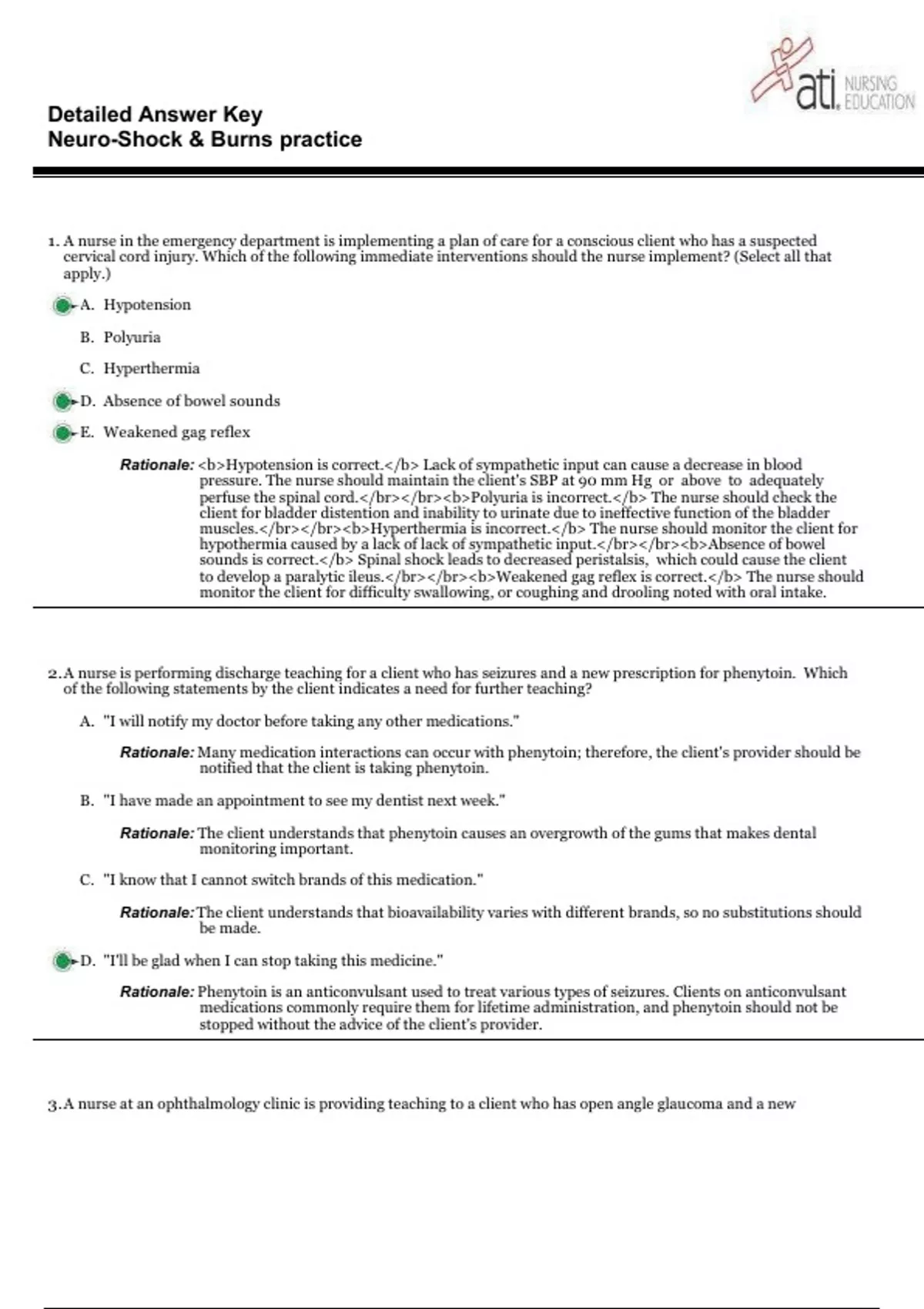 ati. NURSING EDUCATION

Detailed Answer Key
Neuro-Shock & Burns practice

1. A nurse in the emergency department is implementing a plan of care for a conscious client who has a suspected cervical cord injury. Which of the following immediate interventions should the nurse implement? (Select all that apply.)

A. Hypotension

B. Polyuria

C. Hyperthermia

D. Absence of bowel sounds

E. Weakened gag reflex

Rationale: <b>Hypotension is correct.</b> Lack of sympathetic input can cause a decrease in blood pressure. The nurse should maintain the client's SBP at 90 mm Hg or above to adequately perfuse the spinal cord.</br></br><b>Polyuria is incorrect.</b> The nurse should check the client for bladder distention and inability to urinate due to ineffective function of the bladder muscles.</br></br><b>Hyperthermia is incorrect.</b> The nurse should monitor the client for hypothermia caused by a lack of lack of sympathetic input.</br></br><b>Absence of bowel sounds is correct.</b> Spinal shock leads to decreased peristalsis, which could cause the client to develop a paralytic ileus.</br></br><b>Weakened gag reflex is correct.</b> The nurse should monitor the client for difficulty swallowing, or coughing and drooling noted with oral intake.

2. A nurse is performing discharge teaching for a client who has seizures and a new prescription for phenytoin. Which of the following statements by the client indicates a need for further teaching?

A. "I will notify my doctor before taking any other medications."

Rationale: Many medication interactions can occur with phenytoin; therefore, the client's provider should be notified that the client is taking phenytoin.

B. "I have made an appointment to see my dentist next week."

Rationale: The client understands that phenytoin causes an overgrowth of the gums that makes dental monitoring important.

C. "I know that I cannot switch brands of this medication."

Rationale: The client understands that bioavailability varies with different brands, so no substitutions should be made.

D. "I'll be glad when I can stop taking this medicine."

Rationale: Phenytoin is an anticonvulsant used to treat various types of seizures. Clients on anticonvulsant medications commonly require them for lifetime administration, and phenytoin should not be stopped without the advice of the client's provider.

3. A nurse at an ophthalmology clinic is providing teaching to a client who has open angle glaucoma and a new